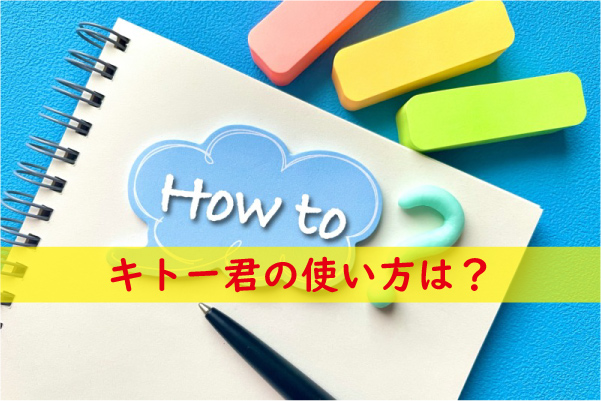 How to

キトー君の使い方は？